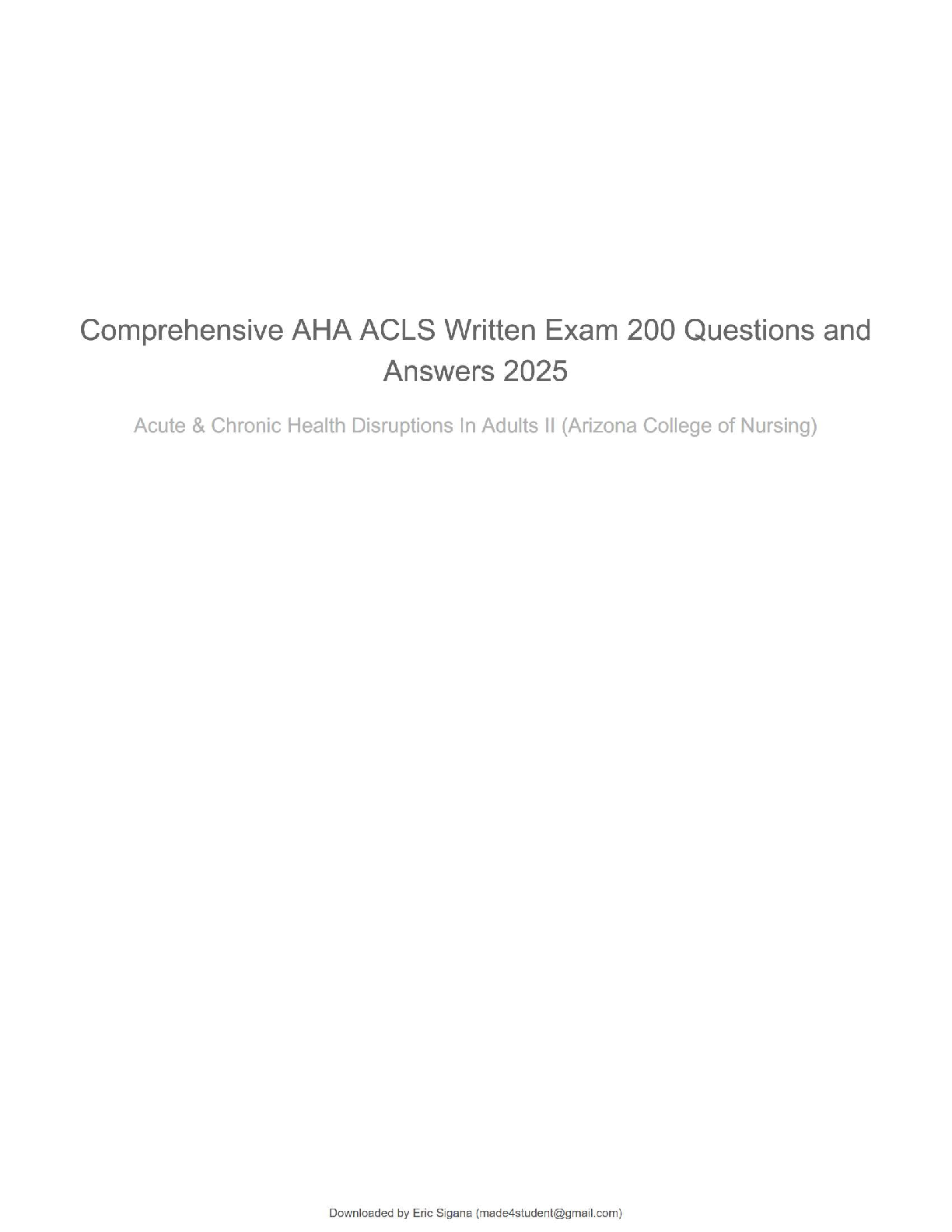 Comprehensive AHA ACLS Written Exam 200 Questions and Answers 2025

Acute & Chronic Health Disruptions In Adults II (Arizona College of Nursing)

Downloaded by Eric Sigana (made4student@gmail.com)